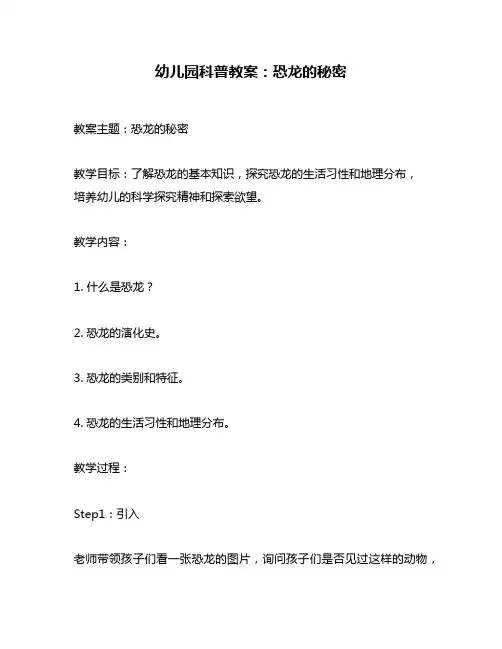 幼儿园科普教案：恐龙的秘密

教案主题：恐龙的秘密

教学目标：了解恐龙的基本知识，探究恐龙的生活习性和地理分布，培养幼儿的科学探究精神和探索欲望。

教学内容：

1. 什么是恐龙？

2. 恐龙的演化史。

3. 恐龙的类别和特征。

4. 恐龙的生活习性和地理分布。

教学过程：

Step1：引入

老师带领孩子们看一张恐龙的图片，询问孩子们是否见过这样的动物，